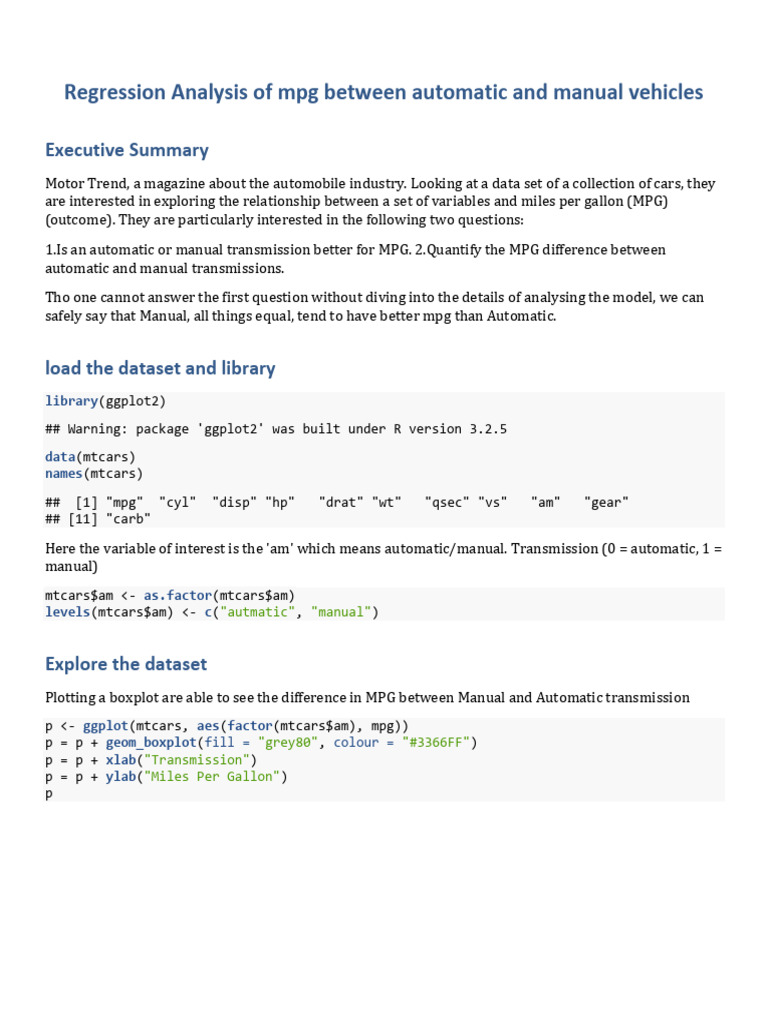 Regression Analysis of mpg between automatic and manual vehicles

Executive Summary

Motor Trend, a magazine about the automobile industry. Looking at a data set of a collection of cars, they are interested in exploring the relationship between a set of variables and miles per gallon (MPG) (outcome). They are particularly interested in the following two questions:

1.Is an automatic or manual transmission better for MPG. 2.Quantify the MPG difference between automatic and manual transmissions.

Tho one cannot answer the first question without diving into the details of analysing the model, we can safely say that Manual, all things equal, tend to have better mpg than Automatic.

load the dataset and library

library(ggplot2)

## Warning: package 'ggplot2' was built under R version 3.2.5

data(mtcars)
names(mtcars)

## [1] "mpg" "cyl" "disp" "hp" "drat" "wt" "qsec" "vs" "am" "gear"
## [11] "carb"

Here the variable of interest is the 'am' which means automatic/manual. Transmission (0 = automatic, 1 = manual)

mtcars$am <- as.factor(mtcars$am)
levels(mtcars$am) <- c("autmatic", "manual")

Explore the dataset

Plotting a boxplot are able to see the difference in MPG between Manual and Automatic transmission

p <- ggplot(mtcars, aes(factor(mtcars$am), mpg))
p = p + geom_boxplot(fill = "grey80", colour = "#3366FF")
p = p + xlab("Transmission")
p = p + ylab("Miles Per Gallon")
p